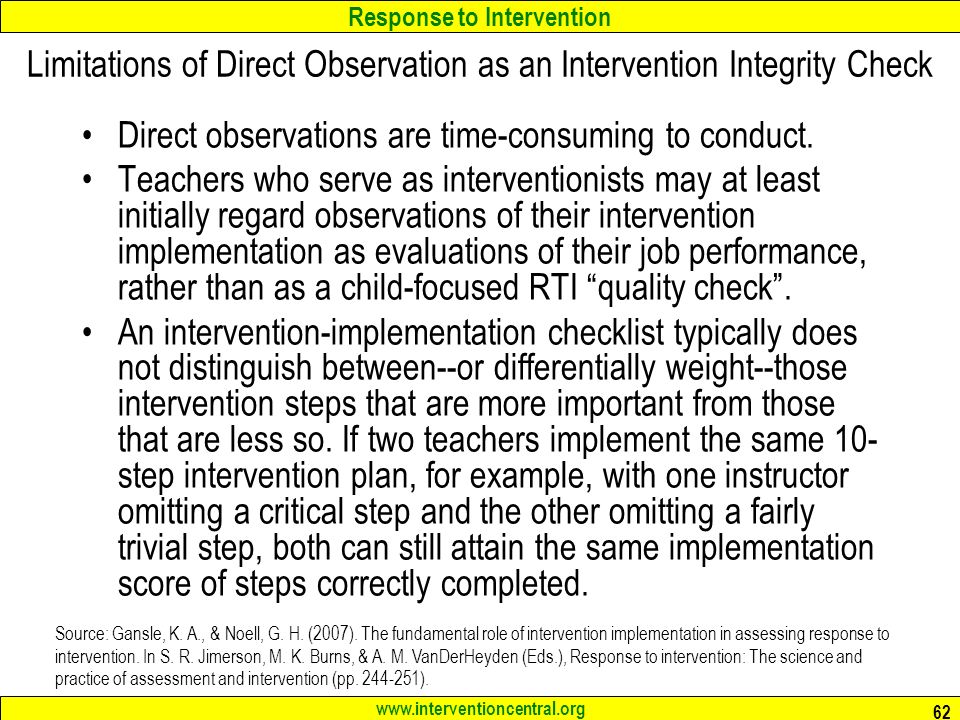 Response to Intervention

Limitations of Direct Observation as an Intervention Integrity Check

• Direct observations are time-consuming to conduct.
• Teachers who serve as interventionists may at least initially regard observations of their intervention implementation as evaluations of their job performance, rather than as a child-focused RTI “quality check”.
• An intervention-implementation checklist typically does not distinguish between--or differentially weight--those intervention steps that are more important from those that are less so. If two teachers implement the same 10-step intervention plan, for example, with one instructor omitting a critical step and the other omitting a fairly trivial step, both can still attain the same implementation score of steps correctly completed.

Source: Gansle, K. A., & Noell, G. H. (2007). The fundamental role of intervention implementation in assessing response to intervention. In S. R. Jimerson, M. K. Burns, & A. M. VanDerHeyden (Eds.), Response to intervention: The science and practice of assessment and intervention (pp. 244-251).

www.interventioncentral.org

62